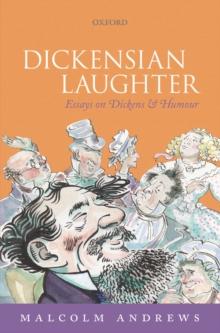 OXFORD

DICKENSIAN LAUGHTER

Essays on Dickens & Humour

MALCOLM ANDREWS